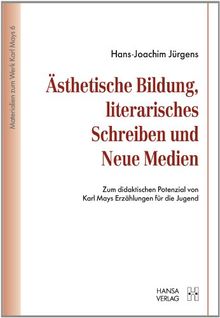 Materialien zum Werk Karl Mays 6

Hans-Joachim Jürgens

Ästhetische Bildung, literarisches Schreiben und Neue Medien

Zum didaktischen Potenzial von Karl Mays Erzählungen für die Jugend

HANSA VERLAG